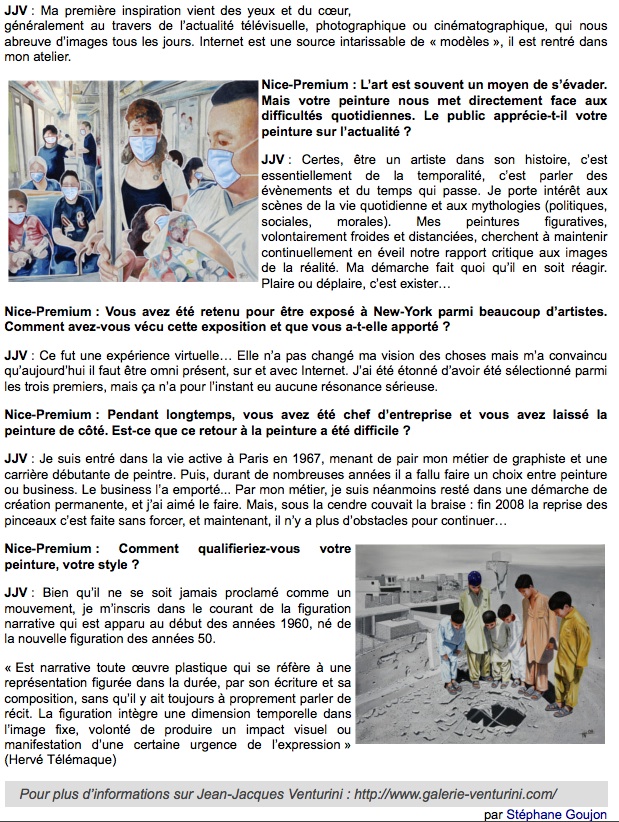 JJV : Ma première inspiration vient des yeux et du cœur, généralement au travers de l'actualité télévisuelle, photographique ou cinématographique, qui nous abreuve d'images tous les jours. Internet est une source intarissable de « modèles », il est rentré dans mon atelier.

Nice-Premium : L'art est souvent un moyen de s'évader. Mais votre peinture nous met directement face aux difficultés quotidiennes. Le public apprécie-t-il votre peinture sur l'actualité ?

JJV : Certes, être un artiste dans son histoire, c'est essentiellement de la temporalité, c'est parler des évènements et du temps qui passe. Je porte intérêt aux scènes de la vie quotidienne et aux mythologies (politiques, sociales, morales). Mes peintures figuratives, volontairement froides et distanciées, cherchent à maintenir continuellement en éveil notre rapport critique aux images de la réalité. Ma démarche fait quoi qu'il en soit réagir. Plaire ou déplaire, c'est exister…

Nice-Premium : Vous avez été retenu pour être exposé à New-York parmi beaucoup d'artistes. Comment avez-vous vécu cette exposition et que vous a-t-elle apporté ?

JJV : Ce fut une expérience virtuelle… Elle n'a pas changé ma vision des choses mais m'a convaincu qu'aujourd'hui il faut être omni présent, sur et avec Internet. J'ai été étonné d'avoir été sélectionné parmi les trois premiers, mais ça n'a pour l'instant eu aucune résonance sérieuse.

Nice-Premium : Pendant longtemps, vous avez été chef d'entreprise et vous avez laissé la peinture de côté. Est-ce que ce retour à la peinture a été difficile ?

JJV : Je suis entré dans la vie active à Paris en 1967, menant de pair mon métier de graphiste et une carrière débutante de peintre. Puis, durant de nombreuses années il a fallu faire un choix entre peinture ou business. Le business l'a emporté... Par mon métier, je suis néanmoins resté dans une démarche de création permanente, et j'ai aimé le faire. Mais, sous la cendre couvait la braise : fin 2008 la reprise des pinceaux c'est faite sans forcer, et maintenant, il n'y a plus d'obstacles pour continuer…

Nice-Premium : Comment qualifieriez-vous votre peinture, votre style ?

JJV : Bien qu'il ne se soit jamais proclamé comme un mouvement, je m'inscris dans le courant de la figuration narrative qui est apparu au début des années 1960, né de la nouvelle figuration des années 50.

« Est narrative toute œuvre plastique qui se réfère à une représentation figurée dans la durée, par son écriture et sa composition, sans qu'il y ait toujours à proprement parler de récit. La figuration intègre une dimension temporelle dans l'image fixe, volonté de produire un impact visuel ou manifestation d'une certaine urgence de l'expression » (Hervé Télémaque)

Pour plus d'informations sur Jean-Jacques Venturini : http://www.galerie-venturini.com/

par Stéphane Goujon